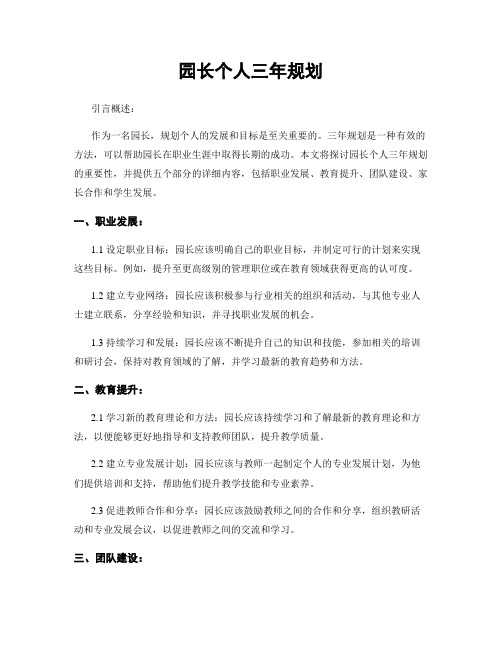 园长个人三年规划

引言概述：

作为一名园长，规划个人的发展和目标是至关重要的。三年规划是一种有效的方法，可以帮助园长在职业生涯中取得长期的成功。本文将探讨园长个人三年规划的重要性，并提供五个部分的详细内容，包括职业发展、教育提升、团队建设、家长合作和学生发展。

一、职业发展：

1.1 设定职业目标：园长应该明确自己的职业目标，并制定可行的计划来实现这些目标。例如，提升至更高级别的管理职位或在教育领域获得更高的认可度。

1.2 建立专业网络：园长应该积极参与行业相关的组织和活动，与其他专业人士建立联系，分享经验和知识，并寻找职业发展的机会。

1.3 持续学习和发展：园长应该不断提升自己的知识和技能，参加相关的培训和研讨会，保持对教育领域的了解，并学习最新的教育趋势和方法。

二、教育提升：

2.1 学习新的教育理论和方法：园长应该持续学习和了解最新的教育理论和方法，以便能够更好地指导和支持教师团队，提升教学质量。

2.2 建立专业发展计划：园长应该与教师一起制定个人的专业发展计划，为他们提供培训和支持，帮助他们提升教学技能和专业素养。

2.3 促进教师合作和分享：园长应该鼓励教师之间的合作和分享，组织教研活动和专业发展会议，以促进教师之间的交流和学习。

三、团队建设：